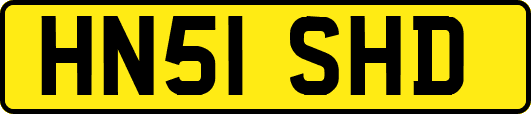 HN51 SHD